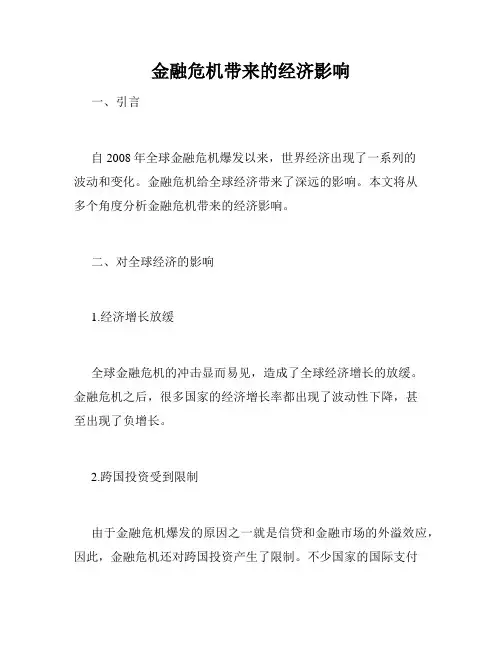 金融危机带来的经济影响

一、引言

自 2008 年全球金融危机爆发以来，世界经济出现了一系列的波动和变化。金融危机给全球经济带来了深远的影响。本文将从多个角度分析金融危机带来的经济影响。

二、对全球经济的影响

1.经济增长放缓

全球金融危机的冲击显而易见，造成了全球经济增长的放缓。金融危机之后，很多国家的经济增长率都出现了波动性下降，甚至出现了负增长。

2.跨国投资受到限制

由于金融危机爆发的原因之一就是信贷和金融市场的外溢效应，因此，金融危机还对跨国投资产生了限制。不少国家的国际支付